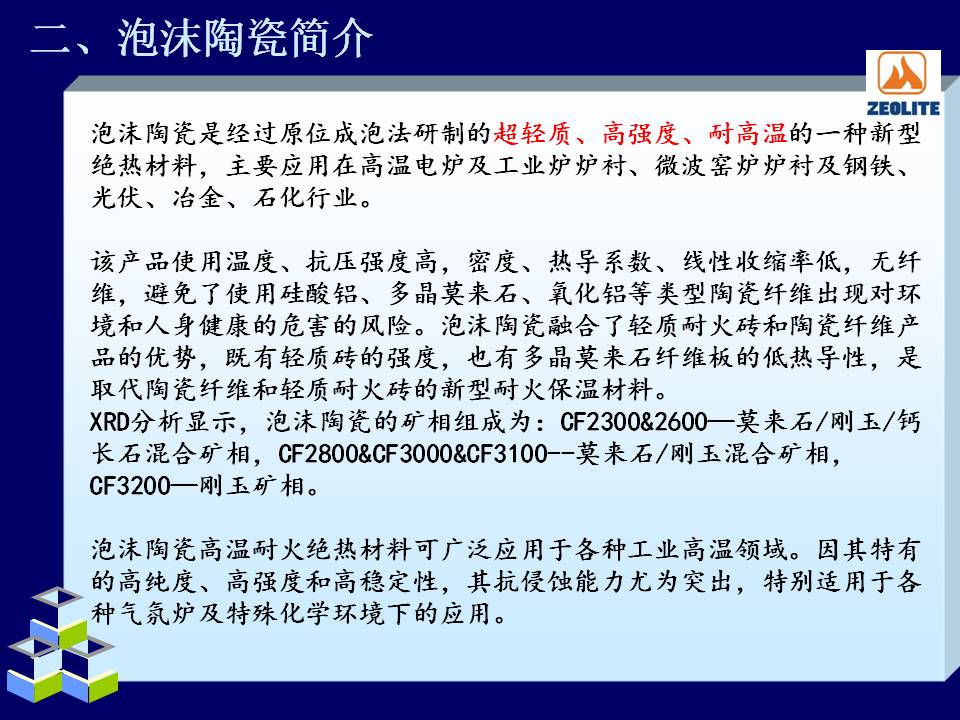 二、泡沫陶瓷简介

ZEOLITE

泡沫陶瓷是经过原位成泡法研制的超轻质、高强度、耐高温的一种新型绝热材料，主要应用在高温电炉及工业炉炉衬、微波窑炉炉衬及钢铁、光伏、冶金、石化行业。

该产品使用温度、抗压强度高，密度、热导系数、线性收缩率低，无纤维，避免了使用硅酸铝、多晶莫来石、氧化铝等类型陶瓷纤维出现对环境和人身健康的危害的风险。泡沫陶瓷融合了轻质耐火砖和陶瓷纤维产品的优势，既有轻质砖的强度，也有多晶莫来石纤维板的低热导性，是取代陶瓷纤维和轻质耐火砖的新型耐火保温材料。
XRD分析显示，泡沫陶瓷的矿相组成为：CF2300&2600—莫来石/刚玉/钙长石混合矿相，CF2800&CF3000&CF3100--莫来石/刚玉混合矿相，CF3200—刚玉矿相。

泡沫陶瓷高温耐火绝热材料可广泛应用于各种工业高温领域。因其特有的高纯度、高强度和高稳定性，其抗侵蚀能力尤为突出，特别适用于各种气氛炉及特殊化学环境下的应用。